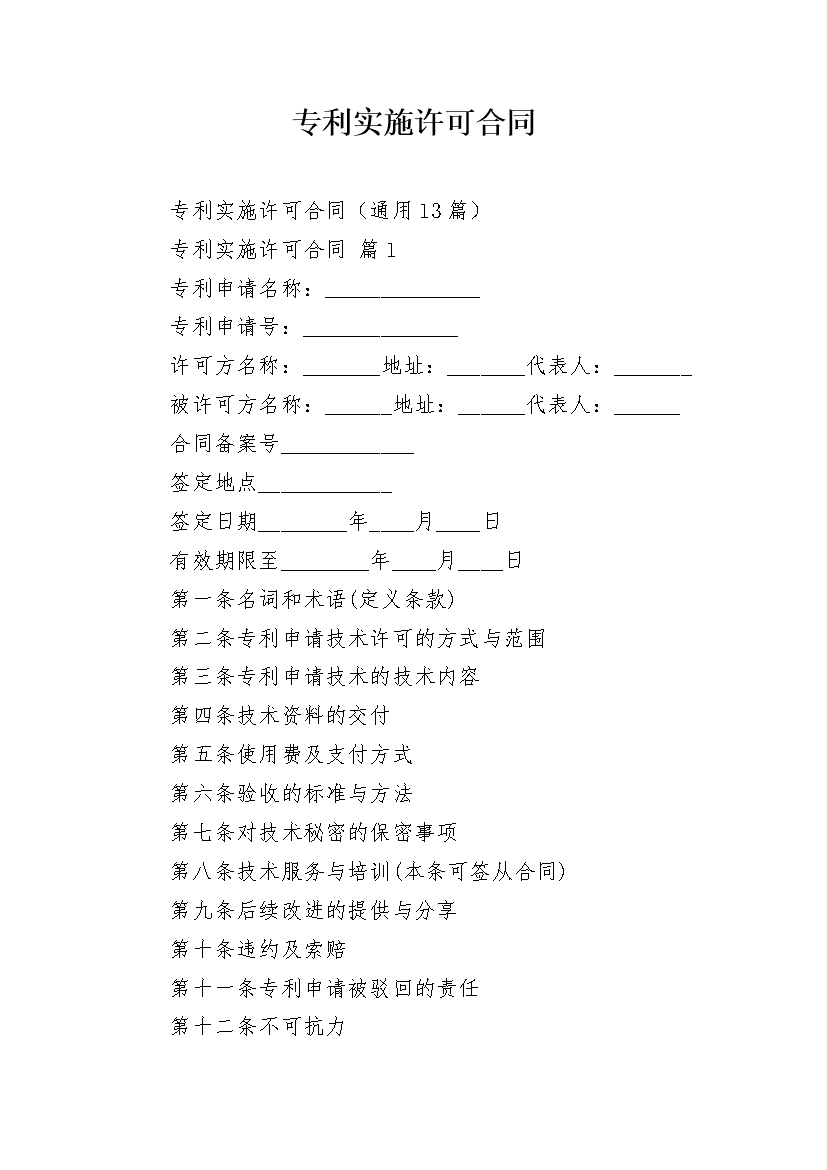 专利实施许可合同

专利实施许可合同（通用13篇）

专利实施许可合同 篇1

专利申请名称：______________

专利申请号：______________

许可方名称：_______地址：_______代表人：_______

被许可方名称：______地址：______代表人：______

合同备案号____________

签定地点____________

签定日期________年____月____日

有效期限至________年____月____日

第一条名词和术语(定义条款)

第二条专利申请技术许可的方式与范围

第三条专利申请技术的技术内容

第四条技术资料的交付

第五条使用费及支付方式

第六条验收的标准与方法

第七条对技术秘密的保密事项

第八条技术服务与培训(本条可签从合同)

第九条后续改进的提供与分享

第十条违约及索赔

第十一条专利申请被驳回的责任

第十二条不可抗力